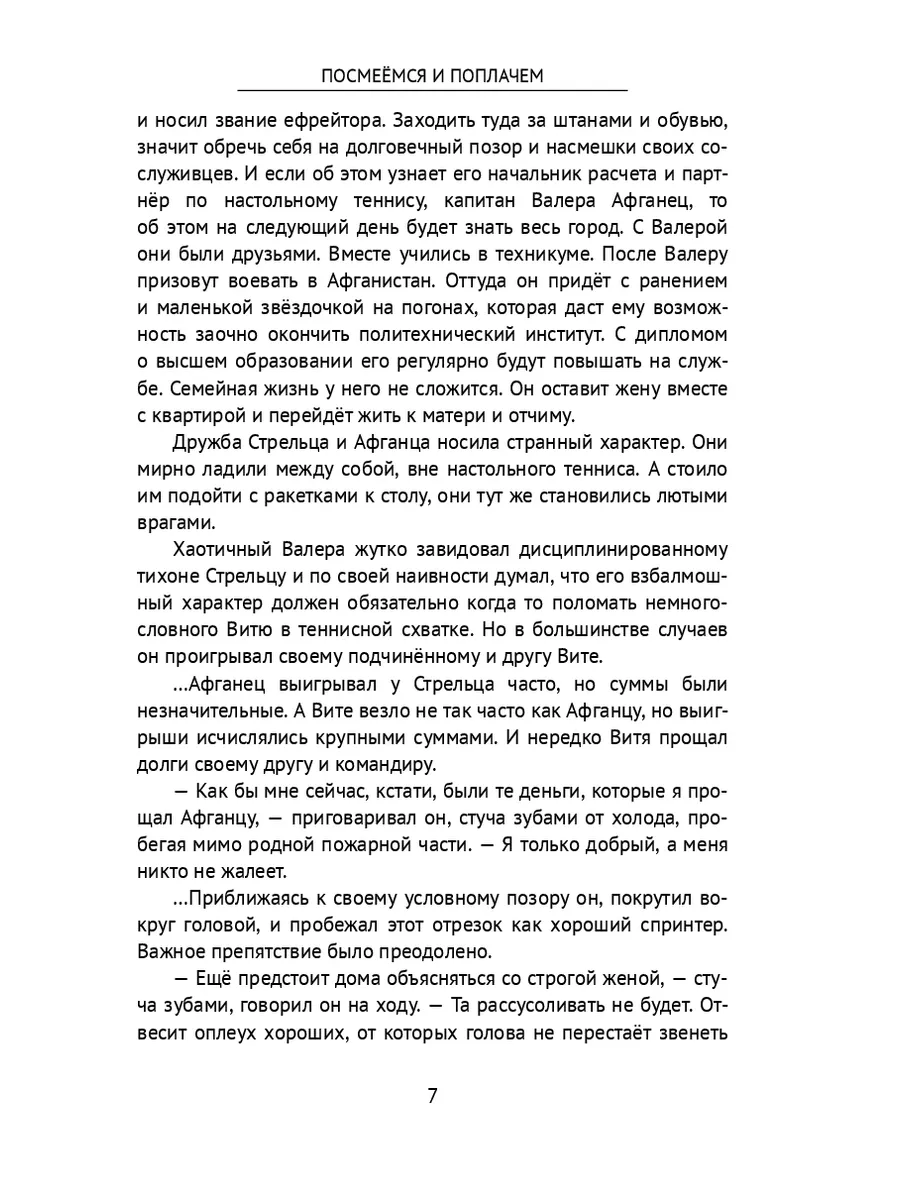 ПОСМЕЁМСЯ И ПОПЛАЧЕМ

и носил звание ефрейтора. Заходить туда за штанами и обувью, значит обречь себя на долговечный позор и насмешки своих сослуживцев. И если об этом узнает его начальник расчета и партнёр по настольному теннису, капитан Валера Афганец, то об этом на следующий день будет знать весь город. С Валерой они были друзьями. Вместе учились в техникуме. После Валеру призовут воевать в Афганистан. Оттуда он придёт с ранением и маленькой звёздочкой на погонах, которая даст ему возможность заочно окончить политехнический институт. С дипломом о высшем образовании его регулярно будут повышать на службе. Семейная жизнь у него не сложится. Он оставит жену вместе с квартирой и перейдёт жить к матери и отчиму.

Дружба Стрельца и Афганца носила странный характер. Они мирно ладили между собой, вне настольного тенниса. А стоило им подойти с ракетками к столу, они тут же становились лютыми врагами.

Хаотичный Валера жутко завидовал дисциплинированному тихоне Стрельцу и по своей наивности думал, что его взбалмошный характер должен обязательно когда то поломать немногословного Витю в теннисной схватке. Но в большинстве случаев он проигрывал своему подчинённому и другу Вите.

...Афганец выигрывал у Стрельца часто, но суммы были незначительные. А Вите везло не так часто как Афганцу, но выигрыши исчислялись крупными суммами. И нередко Витя прощал долги своему другу и командиру.

— Как бы мне сейчас, кстати, были те деньги, которые я прощал Афганцу, — приговаривал он, стуча зубами от холода, пробегая мимо родной пожарной части. — Я только добрый, а меня никто не жалеет.

...Приближаясь к своему условному позору он, покрутил вокруг головой, и пробежал этот отрезок как хороший спринтер. Важное препятствие было преодолено.

— Ещё предстоит дома объясняться со строгой женой, — стуча зубами, говорил он на ходу. — Та рассусоливать не будет. Отвесит оплеух хороших, от которых голова не перестаёт звенеть

7